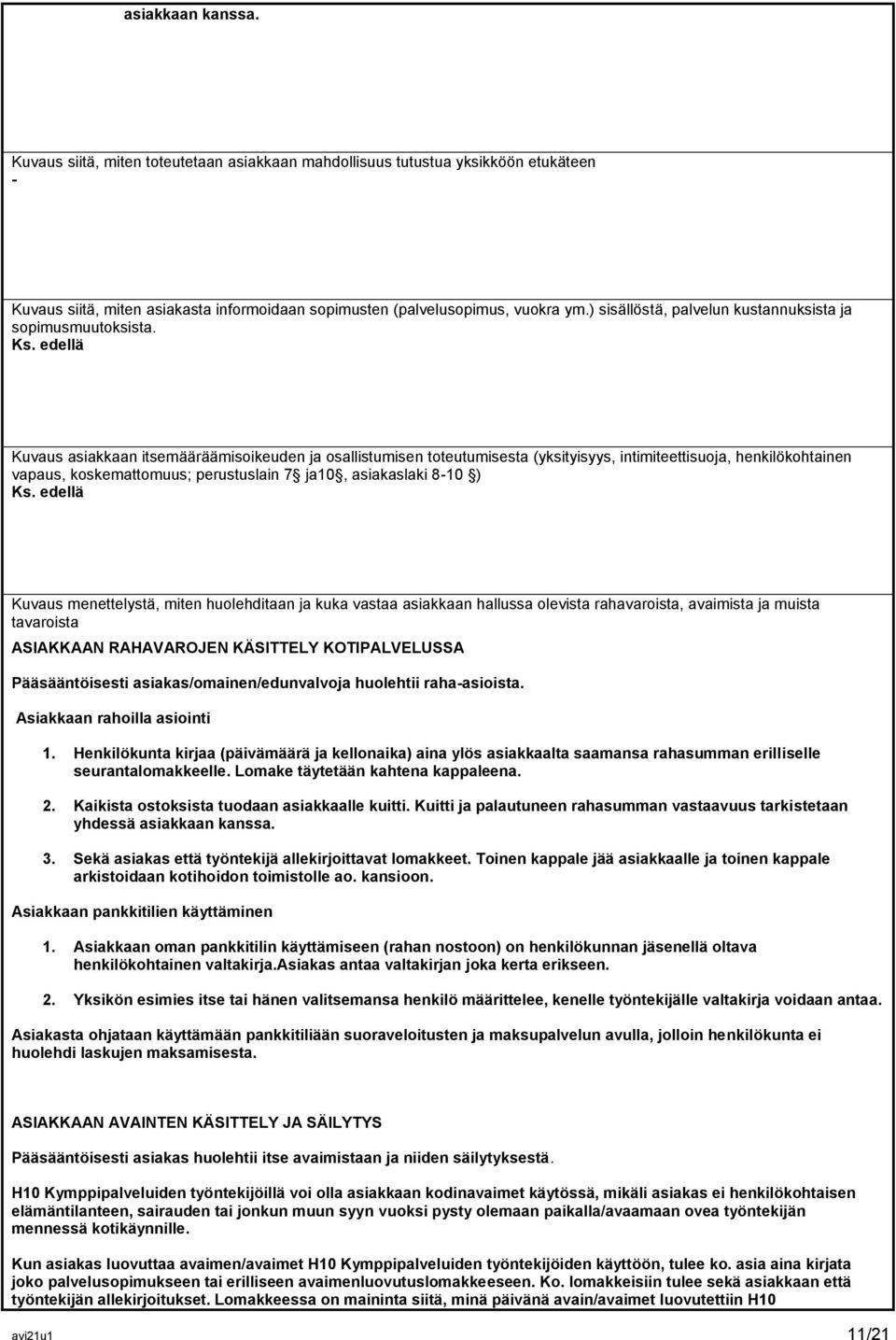 asiakkaan kanssa.

Kuvaus siitä, miten toteutetaan asiakkaan mahdollisuus tutustua yksikköön etukäteen
-

Kuvaus siitä, miten asiakasta informoidaan sopimusten (palvelusopimus, vuokra ym.) sisällöstä, palvelun kustannuksista ja sopimusmuutoksista.
Ks. edellä

Kuvaus asiakkaan itsemääräämisoikeuden ja osallistumisen toteutumisesta (yksityisyys, intimiteettisuoja, henkilökohtainen vapaus, koskemattomuus; perustuslain 7§ ja10§, asiakaslaki 8-10 §)
Ks. edellä

Kuvaus menettelystä, miten huolehditaan ja kuka vastaa asiakkaan hallussa olevista rahavaroista, avaimista ja muista tavaroista

ASIAKKAAN RAHAVAROJEN KÄSITTELY KOTIPALVELUSSA

Pääsääntöisesti asiakas/omainen/edunvalvoja huolehtii raha-asioista.

Asiakkaan rahoilla asiointi

1. Henkilökunta kirjaa (päivämäärä ja kellonaika) aina ylös asiakkaalta saamansa rahasumman erilliselle seurantalomakkeelle. Lomake täytetään kahtena kappaleena.

2. Kaikista ostoksista tuodaan asiakkaalle kuitti. Kuitti ja palautuneen rahasumman vastaavuus tarkistetaan yhdessä asiakkaan kanssa.

3. Sekä asiakas että työntekijä allekirjoittavat lomakkeet. Toinen kappale jää asiakkaalle ja toinen kappale arkistoidaan kotihoidon toimistolle ao. kansioon.

Asiakkaan pankkitilien käyttäminen

1. Asiakkaan oman pankkitilin käyttämiseen (rahan nostoon) on henkilökunnan jäsenellä oltava henkilökohtainen valtakirja.Asiakas antaa valtakirjan joka kerta erikseen.

2. Yksikön esimies itse tai hänen valitsemansa henkilö määrittelee, kenelle työntekijälle valtakirja voidaan antaa.

Asiakasta ohjataan käyttämään pankkitiliään suoraveloitusten ja maksupalvelun avulla, jolloin henkilökunta ei huolehdi laskujen maksamisesta.

ASIAKKAAN AVAINTEN KÄSITTELY JA SÄILYTYS

Pääsääntöisesti asiakas huolehtii itse avaimistaan ja niiden säilytyksestä.

H10 Kymppipalveluiden työntekijöillä voi olla asiakkaan kodinavaimet käytössä, mikäli asiakas ei henkilökohtaisen elämäntilanteen, sairauden tai jonkun muun syyn vuoksi pysty olemaan paikalla/avaamaan ovea työntekijän mennessä kotikäynnille.

Kun asiakas luovuttaa avaimen/avaimet H10 Kymppipalveluiden työntekijöiden käyttöön, tulee ko. asia aina kirjata joko palvelusopimukseen tai erilliseen avaimenluovutuslomakkeeseen. Ko. lomakkeisiin tulee sekä asiakkaan että työntekijän allekirjoitukset. Lomakkeessa on maininta siitä, minä päivänä avain/avaimet luovutettiin H10

avi21u1 11/21